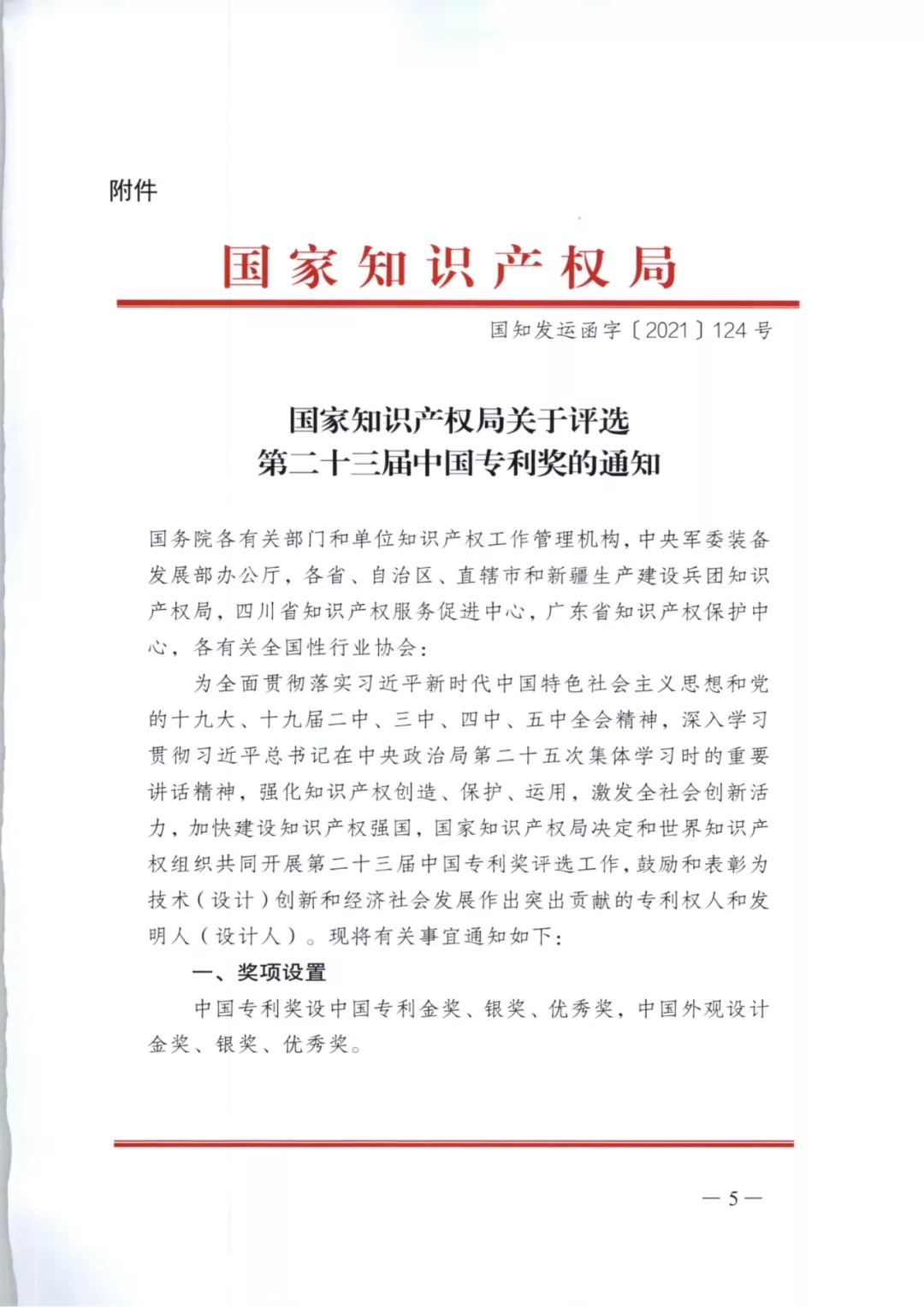 附件

国家知识产权局

国知发运函字〔2021〕124号

国家知识产权局关于评选
第二十三届中国专利奖的通知

国务院各有关部门和单位知识产权工作管理机构，中央军委装备发展部办公厅，各省、自治区、直辖市和新疆生产建设兵团知识产权局，四川省知识产权服务促进中心，广东省知识产权保护中心，各有关全国性行业协会：

为全面贯彻落实习近平新时代中国特色社会主义思想和党的十九大、十九届二中、三中、四中、五中全会精神，深入学习贯彻习近平总书记在中央政治局第二十五次集体学习时的重要讲话精神，强化知识产权创造、保护、运用，激发全社会创新活力，加快建设知识产权强国，国家知识产权局决定和世界知识产权组织共同开展第二十三届中国专利奖评选工作，鼓励和表彰为技术（设计）创新和经济社会发展作出突出贡献的专利权人和发明人（设计人）。现将有关事宜通知如下：

一、奖项设置

中国专利奖设中国专利金奖、银奖、优秀奖，中国外观设计金奖、银奖、优秀奖。

— 5 —